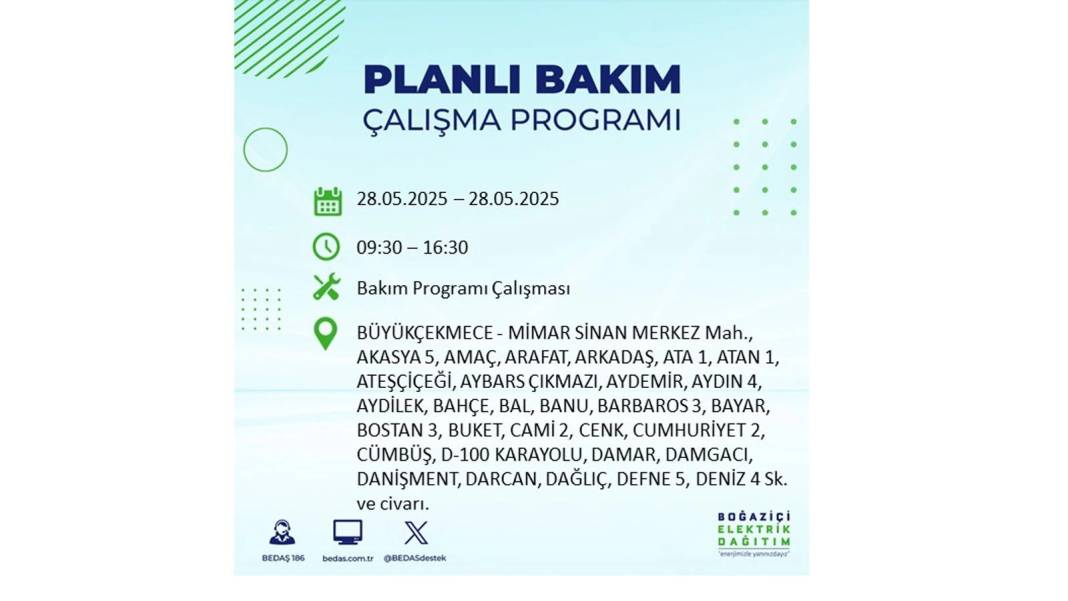 PLANLI BAKIM
ÇALIŞMA PROGRAMI

28.05.2025 – 28.05.2025

09:30 – 16:30

Bakım Programı Çalışması

BÜYÜKÇEKMECE - MİMAR SİNAN MERKEZ Mah., AKASYA 5, AMAÇ, ARAFAT, ARKADAŞ, ATA 1, ATAN 1, ATEŞÇİÇEĞİ, AYBARS ÇIKMAZI, AYDEMİR, AYDIN 4, AYDİLEK, BAHÇE, BAL, BANU, BARBAROS 3, BAYAR, BOSTAN 3, BUKET, CAMİ 2, CENK, CUMHURİYET 2, CÜMBÜŞ, D-100 KARAYOLU, DAMAR, DAMGACI, DANİŞMENT, DARCAN, DAĞLIÇ, DEFNE 5, DENİZ 4 Sk. ve civarı.

BEDAŞ 186
bedas.com.tr
@BEDASdestek

BOĞAZİÇİ ELEKTRİK DAĞITIM
"enerjimizle yanınızdayız"